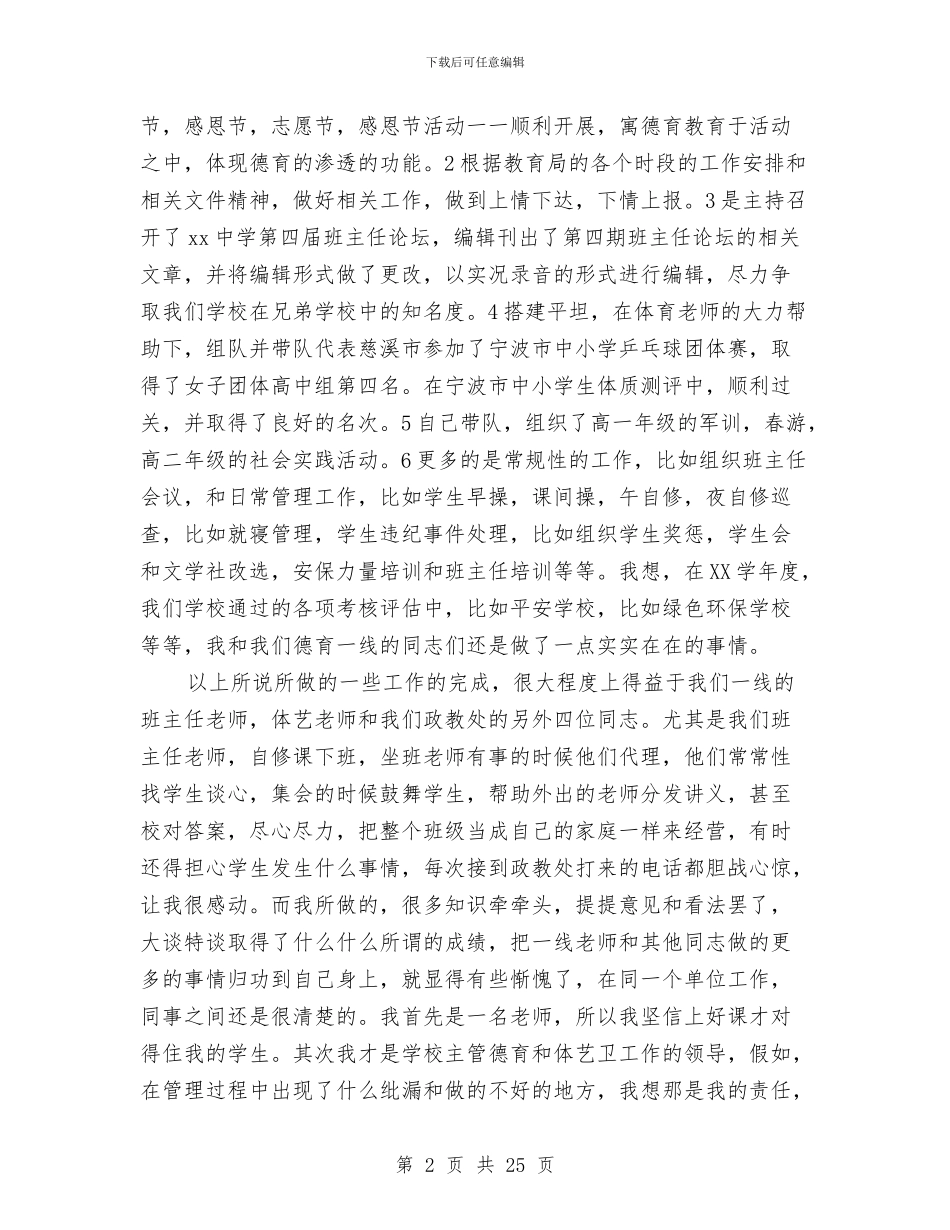 下载后可任意编辑

节，感恩节，志愿节，感恩节活动一一顺利开展，寓德育教育于活动之中，体现德育的渗透的功能。2根据教育局的各个时段的工作安排和相关文件精神，做好相关工作，做到上情下达，下情上报。3是主持召开了xx中学第四届班主任论坛，编辑刊出了第四期班主任论坛的相关文章，并将编辑形式做了更改，以实况录音的形式进行编辑，尽力争取我们学校在兄弟学校中的知名度。4搭建平坦，在体育老师的大力帮助下，组队并带队代表慈溪市参加了宁波市中小学乒乓球团体赛，取得了女子团体高中组第四名。在宁波市中小学生体质测评中，顺利过关，并取得了良好的名次。5自己带队，组织了高一年级的军训，春游，高二年级的社会实践活动。6更多的是常规性的工作，比如组织班主任会议，和日常管理工作，比如学生早操，课间操，午自修，夜自修巡查，比如就寝管理，学生违纪事件处理，比如组织学生奖惩，学生会和文学社改选，安保力量培训和班主任培训等等。我想，在XX学年度，我们学校通过的各项考核评估中，比如平安学校，比如绿色环保学校等等，我和我们德育一线的同志们还是做了一点实实在在的事情。

以上所说所做的一些工作的完成，很大程度上得益于我们一线的班主任老师，体艺老师和我们政教处的另外四位同志。尤其是我们班主任老师，自修课下班，坐班老师有事的时候他们代理，他们常常性找学生谈心，集会的时候鼓舞学生，帮助外出的老师分发讲义，甚至校对答案，尽心尽力，把整个班级当成自己的家庭一样来经营，有时还得担心学生发生什么事情，每次接到政教处打来的电话都胆战心惊，让我很感动。而我所做的，很多知识牵牵头，提提意见和看法罢了，大谈特谈取得了什么什么所谓的成绩，把一线老师和其他同志做的更多的事情归功到自己身上，就显得有些惭愧了，在同一个单位工作，同事之间还是很清楚的。我首先是一名老师，所以我坚信上好课才对得住我的学生。其次我才是学校主管德育和体艺卫工作的领导，假如，在管理过程中出现了什么纰漏和做的不好的地方，我想那是我的责任，

第 2 页 共 25 页